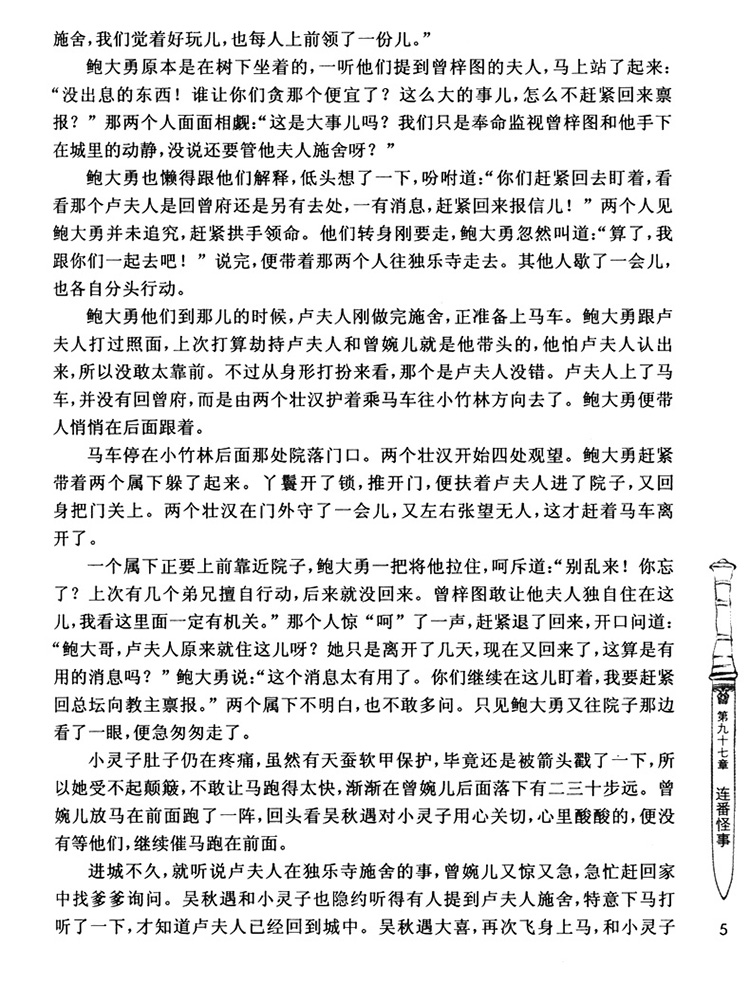 施舍，我们觉着好玩儿，也每人上前领了一份儿。”

鲍大勇原本是在树下坐着的，一听他们提到曾梓图的夫人，马上站了起来：“没出息的东西！谁让你们贪那个便宜了？这么大的事儿，怎么不赶紧回来禀报？”那两个人面面相觑：“这是大事儿吗？我们只是奉命监视曾梓图和他手下在城里的动静，没说还要管他夫人施舍呀？”

鲍大勇也懒得跟他们解释，低头想了一下，吩咐道：“你们赶紧回去盯着，看看那个卢夫人是回曾府还是另有去处，一有消息，赶紧回来报信儿！”两个人见鲍大勇并未追究，赶紧拱手领命。他们转身刚要走，鲍大勇忽然叫道：“算了，我跟你们一起去吧！”说完，便带着那两个人往独乐寺走去。其他人歇了一会儿，也各自分头行动。

鲍大勇他们到那儿的时候，卢夫人刚做完施舍，正准备上马车。鲍大勇跟卢夫人打过照面，上次打算劫持卢夫人和曾婉儿就是他带头的，他怕卢夫人认出来，所以没敢太靠前。不过从身形打扮来看，那个是卢夫人没错。卢夫人上了马车，并没有回曾府，而是由两个壮汉护着乘马车往小竹林方向去了。鲍大勇便带人悄悄在后面跟着。

马车停在小竹林后面那处院落门口。两个壮汉开始四处观望。鲍大勇赶紧带着两个属下躲了起来。丫鬟开了锁，推开门，便扶着卢夫人进了院子，又回身把门关上。两个壮汉在门外守了一会儿，又左右张望无人，这才赶着马车离开了。

一个属下正要上前靠近院子，鲍大勇一把将他拉住，呵斥道：“别乱来！你忘了？上次有几个弟兄擅自行动，后来就没回来。曾梓图敢让他夫人独自住在这儿，我看这里面一定有机关。”那个人惊“呵”了一声，赶紧退了回来，开口问道：“鲍大哥，卢夫人原来就住这儿呀？她只是离开了几天，现在又回来了，这算是有用的消息吗？”鲍大勇说：“这个消息太有用了。你们继续在这儿盯着，我要赶紧回总坛向教主禀报。”两个属下不明白，也不敢多问。只见鲍大勇又往院子那边看了一眼，便急匆匆走了。

小灵子肚子仍在疼痛，虽然有天蚕软甲保护，毕竟还是被箭头戳了一下，所以她受不起颠簸，不敢让马跑得太快，渐渐在曾婉儿后面落下有二三十步远。曾婉儿放马在前面跑了一阵，回头看吴秋遇对小灵子用心关切，心里酸酸的，便没有等他们，继续催马跑在前面。

进城不久，就听说卢夫人在独乐寺施舍的事，曾婉儿又惊又急，急忙赶回家中找爹爹询问。吴秋遇和小灵子也隐约听得有人提到卢夫人施舍，特意下马打听了一下，才知道卢夫人已经回到城中。吴秋遇大喜，再次飞身上马，和小灵子

第九十七章
连番怪事

5